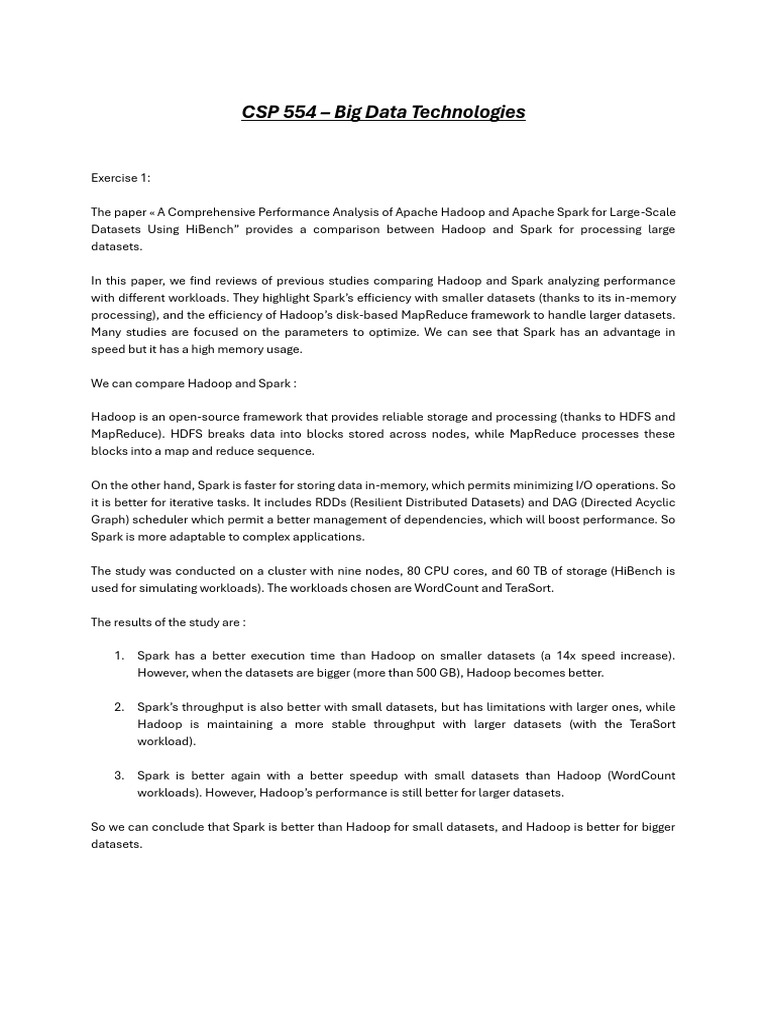 CSP 554 – Big Data Technologies

Exercise 1:

The paper « A Comprehensive Performance Analysis of Apache Hadoop and Apache Spark for Large-Scale Datasets Using HiBench" provides a comparison between Hadoop and Spark for processing large datasets.

In this paper, we find reviews of previous studies comparing Hadoop and Spark analyzing performance with different workloads. They highlight Spark's efficiency with smaller datasets (thanks to its in-memory processing), and the efficiency of Hadoop's disk-based MapReduce framework to handle larger datasets. Many studies are focused on the parameters to optimize. We can see that Spark has an advantage in speed but it has a high memory usage.

We can compare Hadoop and Spark :

Hadoop is an open-source framework that provides reliable storage and processing (thanks to HDFS and MapReduce). HDFS breaks data into blocks stored across nodes, while MapReduce processes these blocks into a map and reduce sequence.

On the other hand, Spark is faster for storing data in-memory, which permits minimizing I/O operations. So it is better for iterative tasks. It includes RDDs (Resilient Distributed Datasets) and DAG (Directed Acyclic Graph) scheduler which permit a better management of dependencies, which will boost performance. So Spark is more adaptable to complex applications.

The study was conducted on a cluster with nine nodes, 80 CPU cores, and 60 TB of storage (HiBench is used for simulating workloads). The workloads chosen are WordCount and TeraSort.

The results of the study are :

1. Spark has a better execution time than Hadoop on smaller datasets (a 14x speed increase). However, when the datasets are bigger (more than 500 GB), Hadoop becomes better.

2. Spark's throughput is also better with small datasets, but has limitations with larger ones, while Hadoop is maintaining a more stable throughput with larger datasets (with the TeraSort workload).

3. Spark is better again with a better speedup with small datasets than Hadoop (WordCount workloads). However, Hadoop's performance is still better for larger datasets.

So we can conclude that Spark is better than Hadoop for small datasets, and Hadoop is better for bigger datasets.